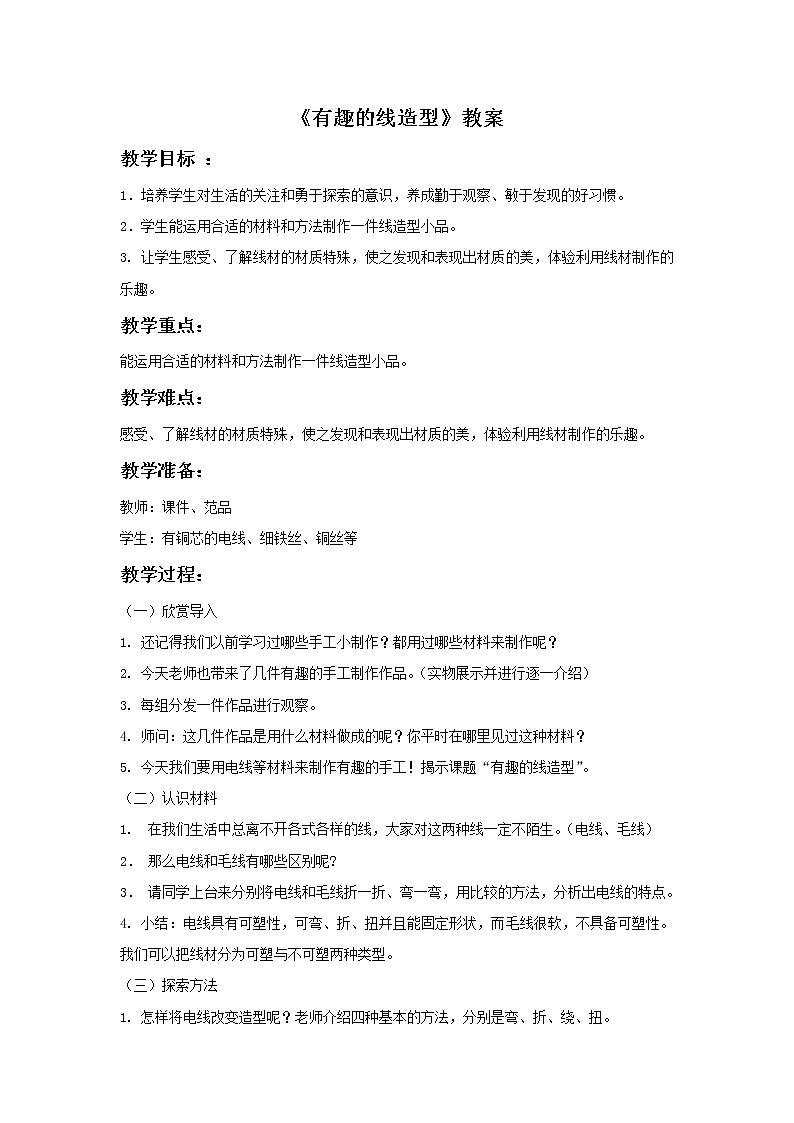 《有趣的线造型》教案

教学目标 ：

1．培养学生对生活的关注和勇于探索的意识，养成勤于观察、敏于发现的好习惯。

2．学生能运用合适的材料和方法制作一件线造型小品。

3. 让学生感受、了解线材的材质特殊，使之发现和表现出材质的美，体验利用线材制作的乐趣。

教学重点：

能运用合适的材料和方法制作一件线造型小品。

教学难点：

感受、了解线材的材质特殊，使之发现和表现出材质的美，体验利用线材制作的乐趣。

教学准备：

教师：课件、范品

学生：有铜芯的电线、细铁丝、铜丝等

教学过程：

（一）欣赏导入

1. 还记得我们以前学习过哪些手工小制作？都用过哪些材料来制作呢？

2. 今天老师也带来了几件有趣的手工制作作品。（实物展示并进行逐一介绍）

3. 每组分发一件作品进行观察。

4. 师问：这几件作品是用什么材料做成的呢？你平时在哪里见过这种材料？

5. 今天我们要用电线等材料来制作有趣的手工！揭示课题“有趣的线造型”。

（二）认识材料

1． 在我们生活中总离不开各式各样的线，大家对这两种线一定不陌生。（电线、毛线）

2． 那么电线和毛线有哪些区别呢？

3． 请同学上台来分别将电线和毛线折一折、弯一弯，用比较的方法，分析出电线的特点。

4. 小结：电线具有可塑性，可弯、折、扭并且能固定形状，而毛线很软，不具备可塑性。我们可以把线材分为可塑与不可塑两种类型。

（三）探索方法

1. 怎样将电线改变造型呢？老师介绍四种基本的方法，分别是弯、折、绕、扭。